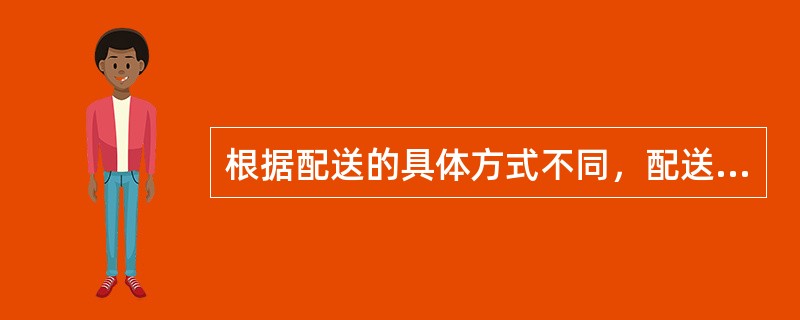 根据配送的具体方式不同，配送...